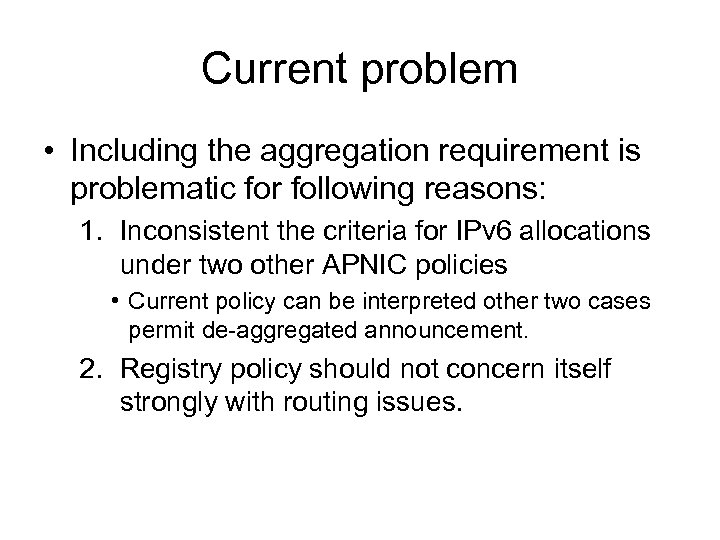 Current problem

• Including the aggregation requirement is problematic for following reasons:

1. Inconsistent the criteria for IPv6 allocations under two other APNIC policies

• Current policy can be interpreted other two cases permit de-aggregated announcement.

2. Registry policy should not concern itself strongly with routing issues.